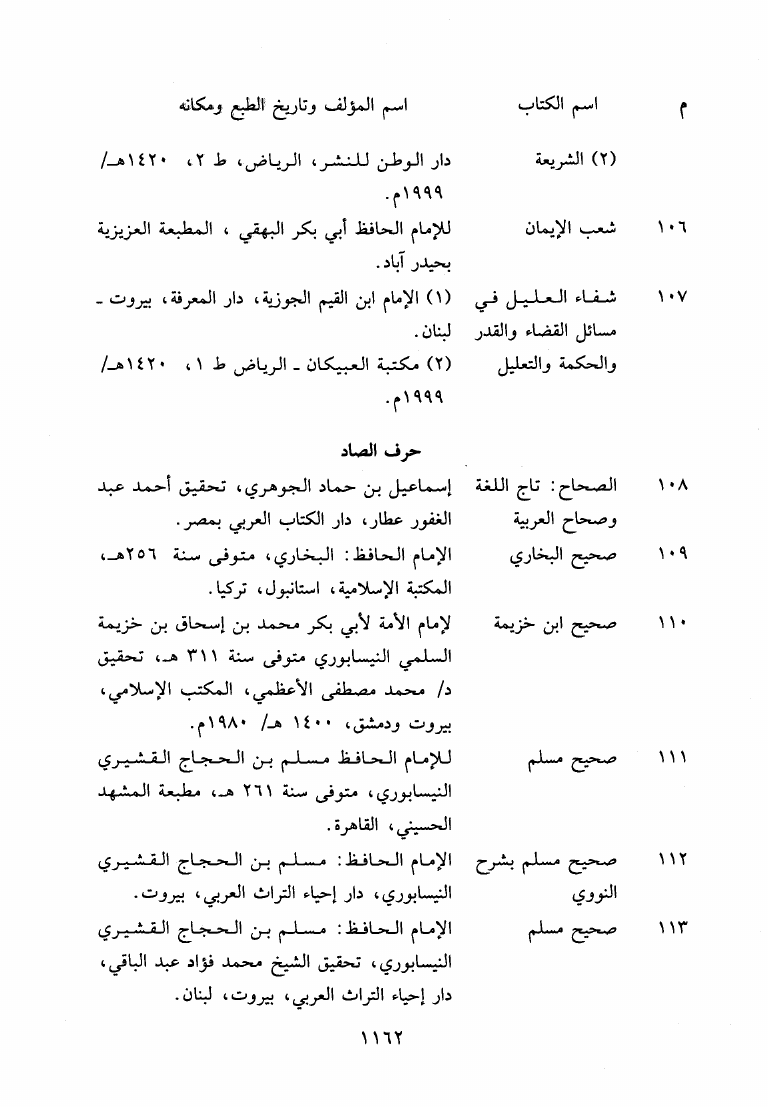 | م | اسم الكتاب | اسم المؤلف وتاريخ الطبع ومكانه |
|---|---|---|
| | (٢) الشريعة | دار الوطن للنشر، الرياض، ط ٢، ١٤٢٠هـ/ ١٩٩٩م. |
| ١٠٦ | شعب الإيمان | للإمام الحافظ أبي بكر البهقي ، المطبعة العزيزية بحيدر آباد. |
| ١٠٧ | شفاء العليل في مسائل القضاء والقدر والحكمة والتعليل | (١) الإمام ابن القيم الجوزية، دار المعرفة، بيروت ـ لبنان. (٢) مكتبة العبيكان ـ الرياض ط ١، ١٤٢٠هـ/ ١٩٩٩م. |

حرف الصاد

| | | |
|---|---|---|
| ١٠٨ | الصحاح: تاج اللغة وصحاح العربية | إسماعيل بن حماد الجوهري، تحقيق أحمد عبد الغفور عطار، دار الكتاب العربي بمصر. |
| ١٠٩ | صحيح البخاري | الإمام الحافظ: البخاري، متوفى سنة ٢٥٦هـ، المكتبة الإسلامية، استانبول، تركيا. |
| ١١٠ | صحيح ابن خزيمة | لإمام الأمة لأبي بكر محمد بن إسحاق بن خزيمة السلمي النيسابوري متوفى سنة ٣١١ هـ، تحقيق د/ محمد مصطفى الأعظمي، المكتب الإسلامي، بيروت ودمشق، ١٤٠٠ هـ/ ١٩٨٠م. |
| ١١١ | صحيح مسلم | للإمام الحافظ مسلم بن الحجاج القشيري النيسابوري، متوفى سنة ٢٦١ هـ، مطبعة المشهد الحسيني، القاهرة. |
| ١١٢ | صحيح مسلم بشرح النووي | الإمام الحافظ: مسلم بن الحجاج القشيري النيسابوري، دار إحياء التراث العربي، بيروت. |
| ١١٣ | صحيح مسلم | الإمام الحافظ: مسلم بن الحجاج القشيري النيسابوري، تحقيق الشيخ محمد فؤاد عبد الباقي، دار إحياء التراث العربي، بيروت، لبنان. |

١١٦٢